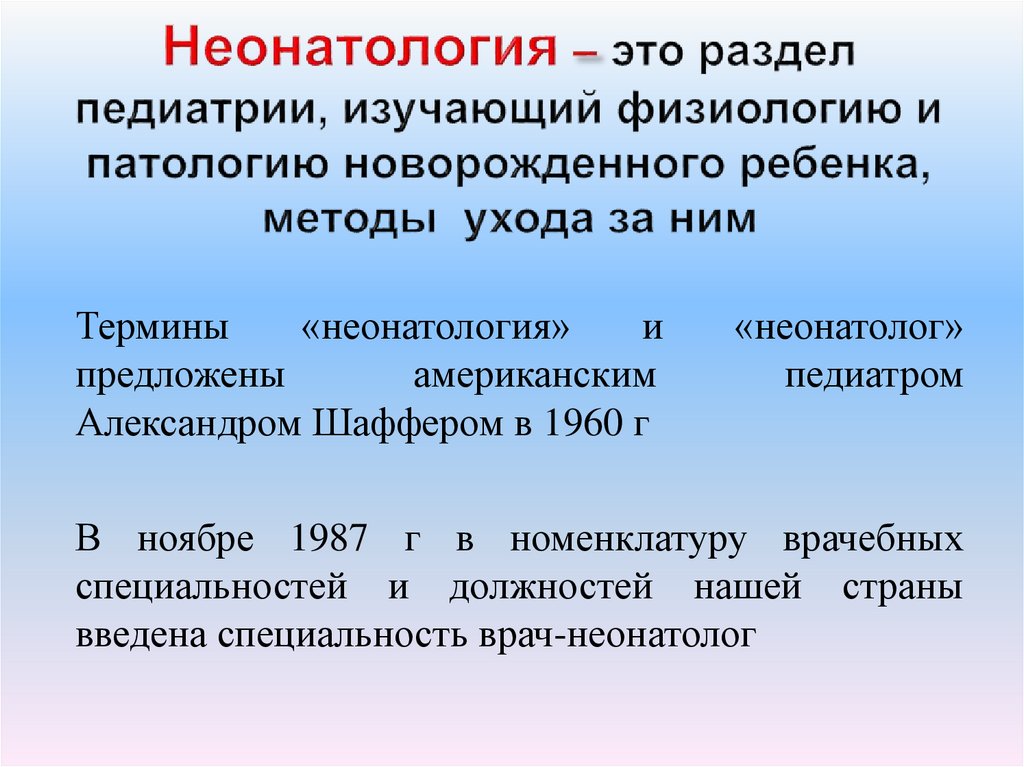 Неонатология – это раздел педиатрии, изучающий физиологию и патологию новорожденного ребенка, методы ухода за ним

Термины «неонатология» и «неонатолог» предложены американским педиатром Александром Шаффером в 1960 г

В ноябре 1987 г в номенклатуру врачебных специальностей и должностей нашей страны введена специальность врач-неонатолог